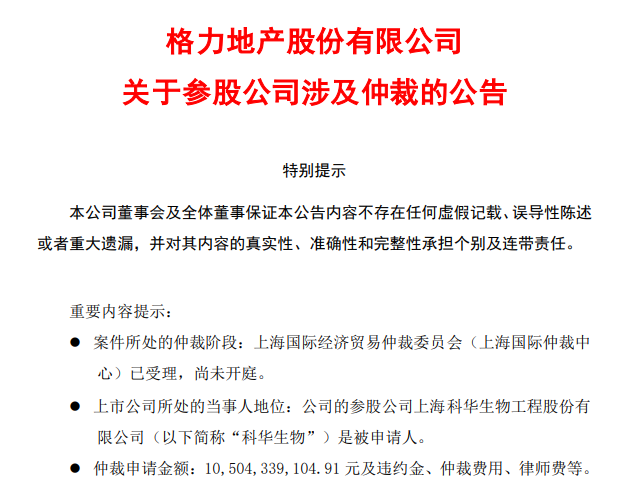 格力地产股份有限公司
关于参股公司涉及仲裁的公告

特别提示

本公司董事会及全体董事保证本公告内容不存在任何虚假记载、误导性陈述或者重大遗漏，并对其内容的真实性、准确性和完整性承担个别及连带责任。

重要内容提示：

• 案件所处的仲裁阶段：上海国际经济贸易仲裁委员会（上海国际仲裁中心）已受理，尚未开庭。

• 上市公司所处的当事人地位：公司的参股公司上海科华生物工程股份有限公司（以下简称“科华生物”）是被申请人。

• 仲裁申请金额：10,504,339,104.91元及违约金、仲裁费用、律师费等。